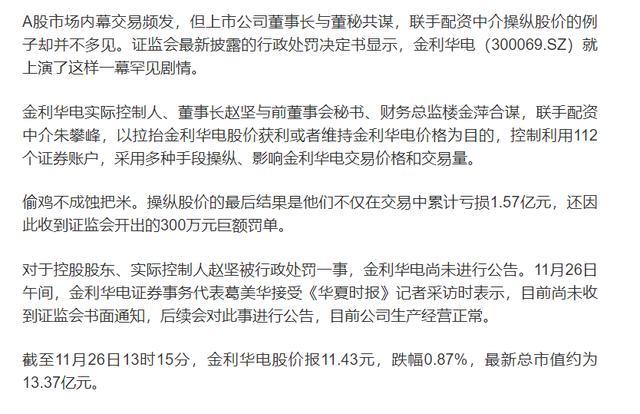 A股市场内幕交易频发，但上市公司董事长与董秘共谋，联手配资中介操纵股价的例子却并不多见。证监会最新披露的行政处罚决定书显示，金利华电（300069.SZ）就上演了这样一幕罕见剧情。

金利华电实际控制人、董事长赵坚与前董事会秘书、财务总监楼金萍合谋，联手配资中介朱攀峰，以拉抬金利华电股价获利或者维持金利华电价格为目的，控制利用112个证券账户，采用多种手段操纵、影响金利华电交易价格和交易量。

偷鸡不成蚀把米。操纵股价的最后结果是他们不仅在交易中累计亏损1.57亿元，还因此收到证监会开出的300万元巨额罚单。

对于控股股东、实际控制人赵坚被行政处罚一事，金利华电尚未进行公告。11月26日午间，金利华电证券事务代表葛美华接受《华夏时报》记者采访时表示，目前尚未收到证监会书面通知，后续会对此事进行公告，目前公司生产经营正常。

截至11月26日13时15分，金利华电股价报11.43元，跌幅0.87%，最新总市值约为13.37亿元。